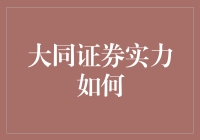 大同证券实力如何